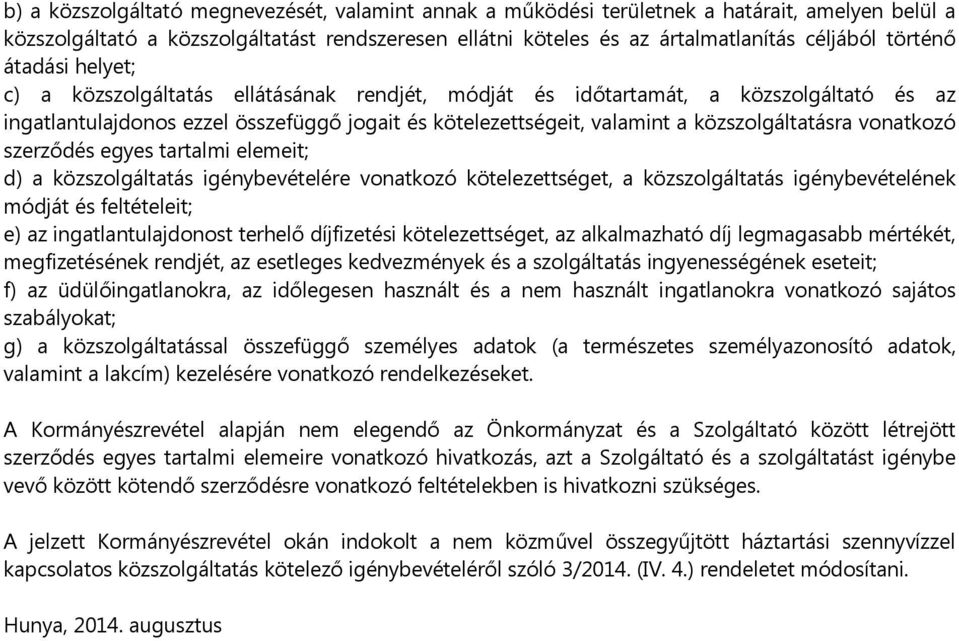 b) a közszolgáltató megnevezését, valamint annak a működési területnek a határait, amelyen belül a közszolgáltató a közszolgáltatást rendszeresen ellátni köteles és az ártalmatlanítás céljából történő átadási helyet;
c) a közszolgáltatás ellátásának rendjét, módját és időtartamát, a közszolgáltató és az ingatlantulajdonos ezzel összefüggő jogait és kötelezettségeit, valamint a közszolgáltatásra vonatkozó szerződés egyes tartalmi elemeit;
d) a közszolgáltatás igénybevételére vonatkozó kötelezettséget, a közszolgáltatás igénybevételének módját és feltételeit;
e) az ingatlantulajdonost terhelő díjfizetési kötelezettséget, az alkalmazható díj legmagasabb mértékét, megfizetésének rendjét, az esetleges kedvezmények és a szolgáltatás ingyenességének eseteit;
f) az üdülőingatlanokra, az időlegesen használt és a nem használt ingatlanokra vonatkozó sajátos szabályokat;
g) a közszolgáltatással összefüggő személyes adatok (a természetes személyazonosító adatok, valamint a lakcím) kezelésére vonatkozó rendelkezéseket.

A Kormányészrevétel alapján nem elegendő az Önkormányzat és a Szolgáltató között létrejött szerződés egyes tartalmi elemeire vonatkozó hivatkozás, azt a Szolgáltató és a szolgáltatást igénybe vevő között kötendő szerződésre vonatkozó feltételekben is hivatkozni szükséges.

A jelzett Kormányészrevétel okán indokolt a nem közművel összegyűjtött háztartási szennyvízzel kapcsolatos közszolgáltatás kötelező igénybevételéről szóló 3/2014. (IV. 4.) rendeletet módosítani.

Hunya, 2014. augusztus